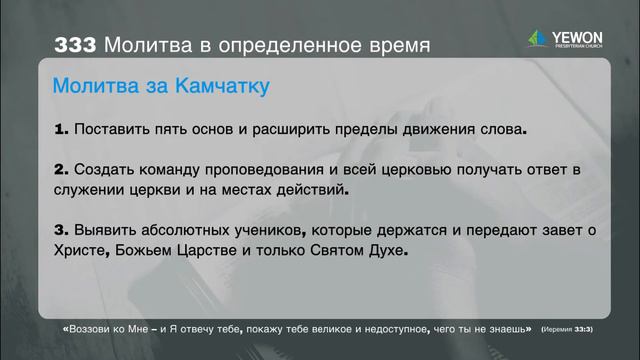 333 Молитва в определенное время

YEWON
PRESBYTERIAN CHURCH

Молитва за Камчатку

1. Поставить пять основ и расширить пределы движения слова.

2. Создать команду проповедования и всей церковью получать ответ в служении церкви и на местах действий.

3. Выявить абсолютных учеников, которые держатся и передают завет о Христе, Божьем Царстве и только Святом Духе.

«Воззови ко Мне – и Я отвечу тебе, покажу тебе великое и недоступное, чего ты не знаешь» (Иеремия 33:3)